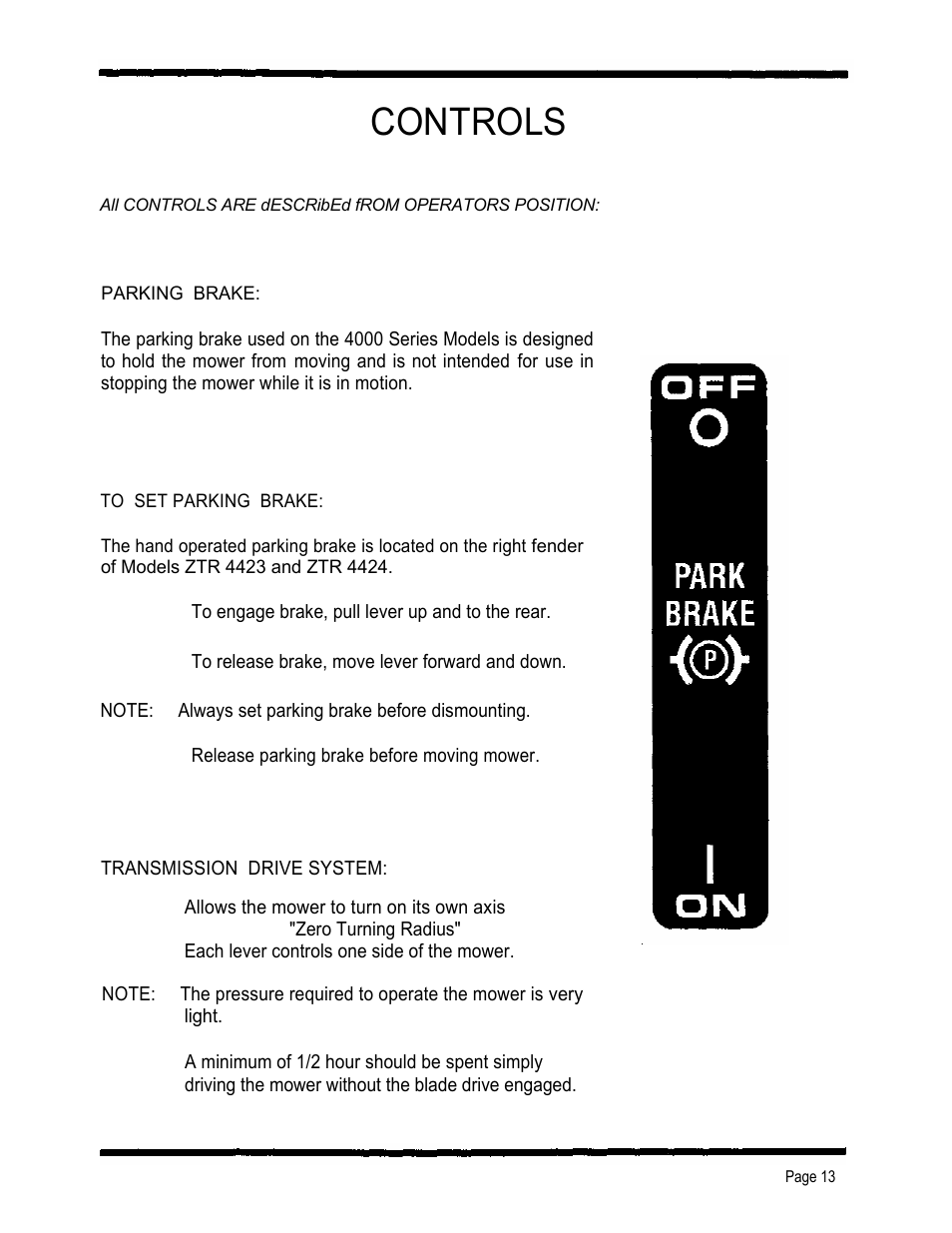 CONTROLS

All CONTROLS ARE dESCRibEd fROM OPERATORS POSITION:

PARKING BRAKE:

The parking brake used on the 4000 Series Models is designed to hold the mower from moving and is not intended for use in stopping the mower while it is in motion.

TO SET PARKING BRAKE:

The hand operated parking brake is located on the right fender of Models ZTR 4423 and ZTR 4424.

To engage brake, pull lever up and to the rear.

To release brake, move lever forward and down.

NOTE: Always set parking brake before dismounting.

Release parking brake before moving mower.

TRANSMISSION DRIVE SYSTEM:

Allows the mower to turn on its own axis "Zero Turning Radius"
Each lever controls one side of the mower.

NOTE: The pressure required to operate the mower is very light.

A minimum of 1/2 hour should be spent simply driving the mower without the blade drive engaged.

OFF
O
PARK
BRAKE
P
I
ON

Page 13